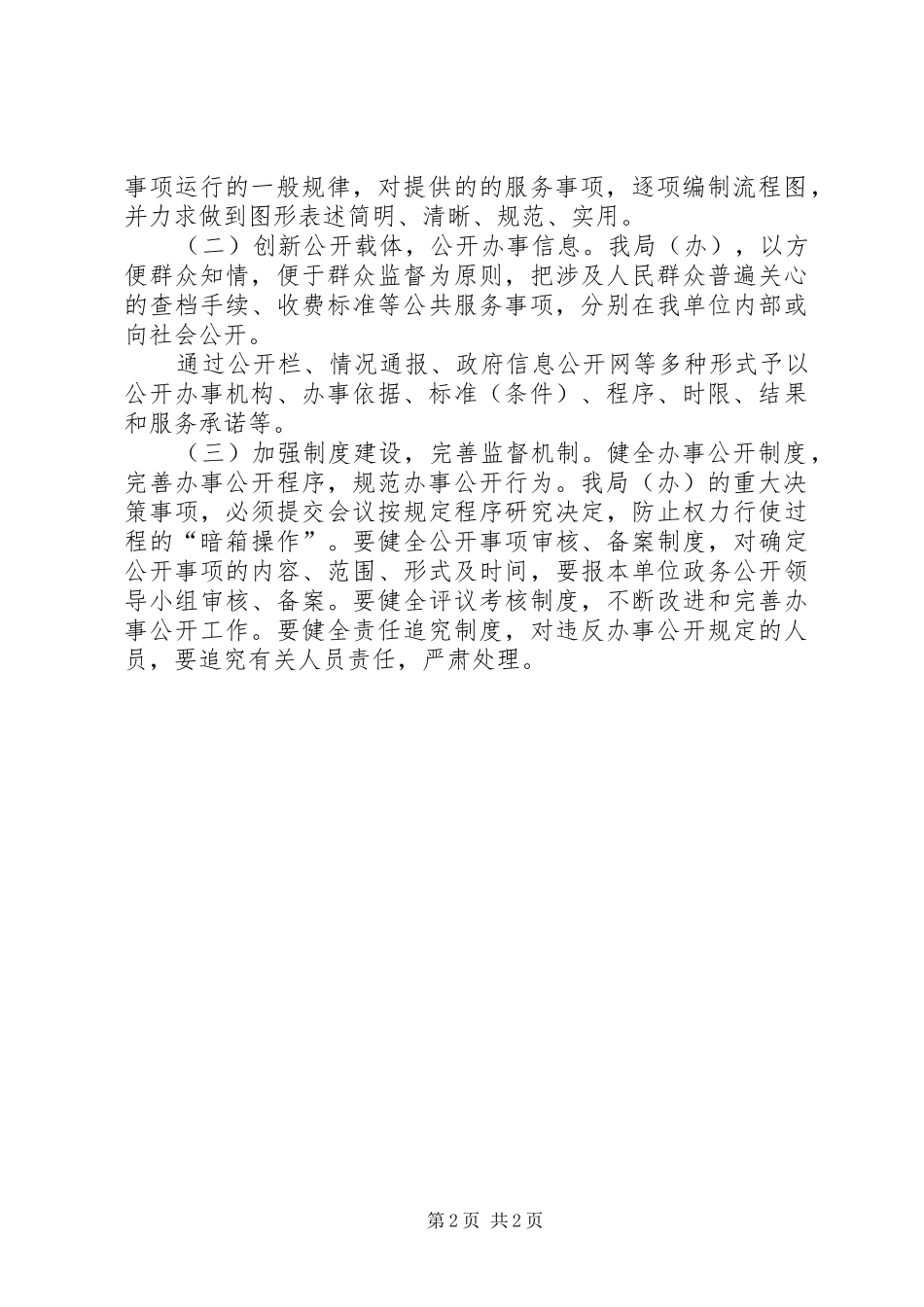 事项运行的一般规律，对提供的的服务事项，逐项编制流程图，并力求做到图形表述简明、清晰、规范、实用。

（二）创新公开载体，公开办事信息。我局（办），以方便群众知情，便于群众监督为原则，把涉及人民群众普遍关心的查档手续、收费标准等公共服务事项，分别在我单位内部或向社会公开。

通过公开栏、情况通报、政府信息公开网等多种形式予以公开办事机构、办事依据、标准（条件）、程序、时限、结果和服务承诺等。

（三）加强制度建设，完善监督机制。健全办事公开制度，完善办事公开程序，规范办事公开行为。我局（办）的重大决策事项，必须提交会议按规定程序研究决定，防止权力行使过程的“暗箱操作”。要健全公开事项审核、备案制度，对确定公开事项的内容、范围、形式及时间，要报本单位政务公开领导小组审核、备案。要健全评议考核制度，不断改进和完善办事公开工作。要健全责任追究制度，对违反办事公开规定的人员，要追究有关人员责任，严肃处理。

第2页 共2页